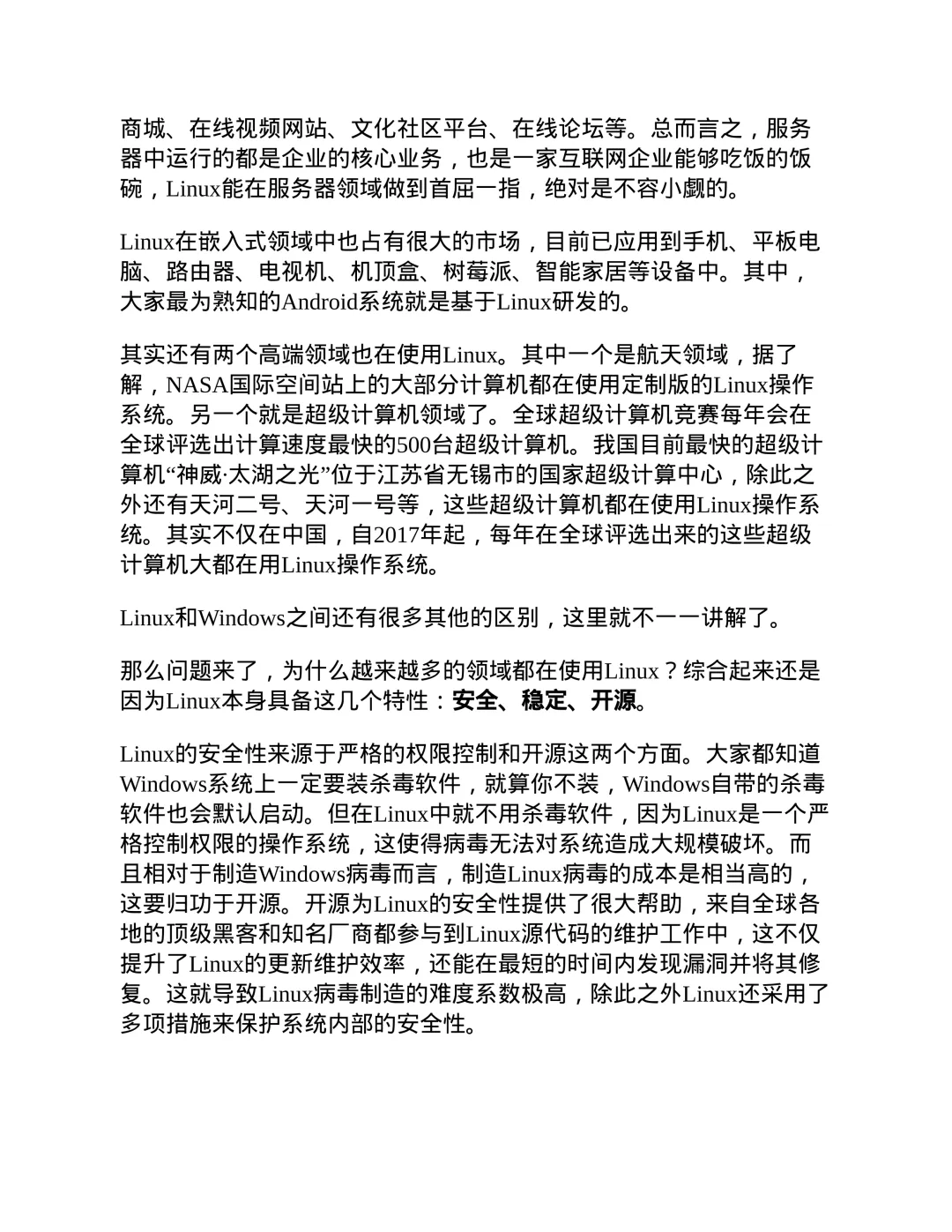 商城、在线视频网站、文化社区平台、在线论坛等。总而言之，服务器中运行的都是企业的核心业务，也是一家互联网企业能够吃饭的饭碗，Linux能在服务器领域做到首屈一指，绝对是不容小觑的。

Linux在嵌入式领域中也占有很大的市场，目前已应用到手机、平板电脑、路由器、电视机、机顶盒、树莓派、智能家居等设备中。其中，大家最为熟知的Android系统就是基于Linux研发的。

其实还有两个高端领域也在使用Linux。其中一个是航天领域，据了解，NASA国际空间站上的大部分计算机都在使用定制版的Linux操作系统。另一个就是超级计算机领域了。全球超级计算机竞赛每年会在全球评选出计算速度最快的500台超级计算机。我国目前最快的超级计算机“神威·太湖之光”位于江苏省无锡市的国家超级计算中心，除此之外还有天河二号、天河一号等，这些超级计算机都在使用Linux操作系统。其实不仅在中国，自2017年起，每年在全球评选出来的这些超级计算机大都在用Linux操作系统。

Linux和Windows之间还有很多其他的区别，这里就不一一讲解了。

那么问题来了，为什么越来越多的领域都在使用Linux？综合起来还是因为Linux本身具备这几个特性：安全、稳定、开源。

Linux的安全性来源于严格的权限控制和开源这两个方面。大家都知道Windows系统上一定要装杀毒软件，就算你不装，Windows自带的杀毒软件也会默认启动。但在Linux中就不用杀毒软件，因为Linux是一个严格控制权限的操作系统，这使得病毒无法对系统造成大规模破坏。而且相对于制造Windows病毒而言，制造Linux病毒的成本是相当高的，这要归功于开源。开源为Linux的安全性提供了很大帮助，来自全球各地的顶级黑客和知名厂商都参与到Linux源代码的维护工作中，这不仅提升了Linux的更新维护效率，还能在最短的时间内发现漏洞并将其修复。这就导致Linux病毒制造的难度系数极高，除此之外Linux还采用了多项措施来保护系统内部的安全性。